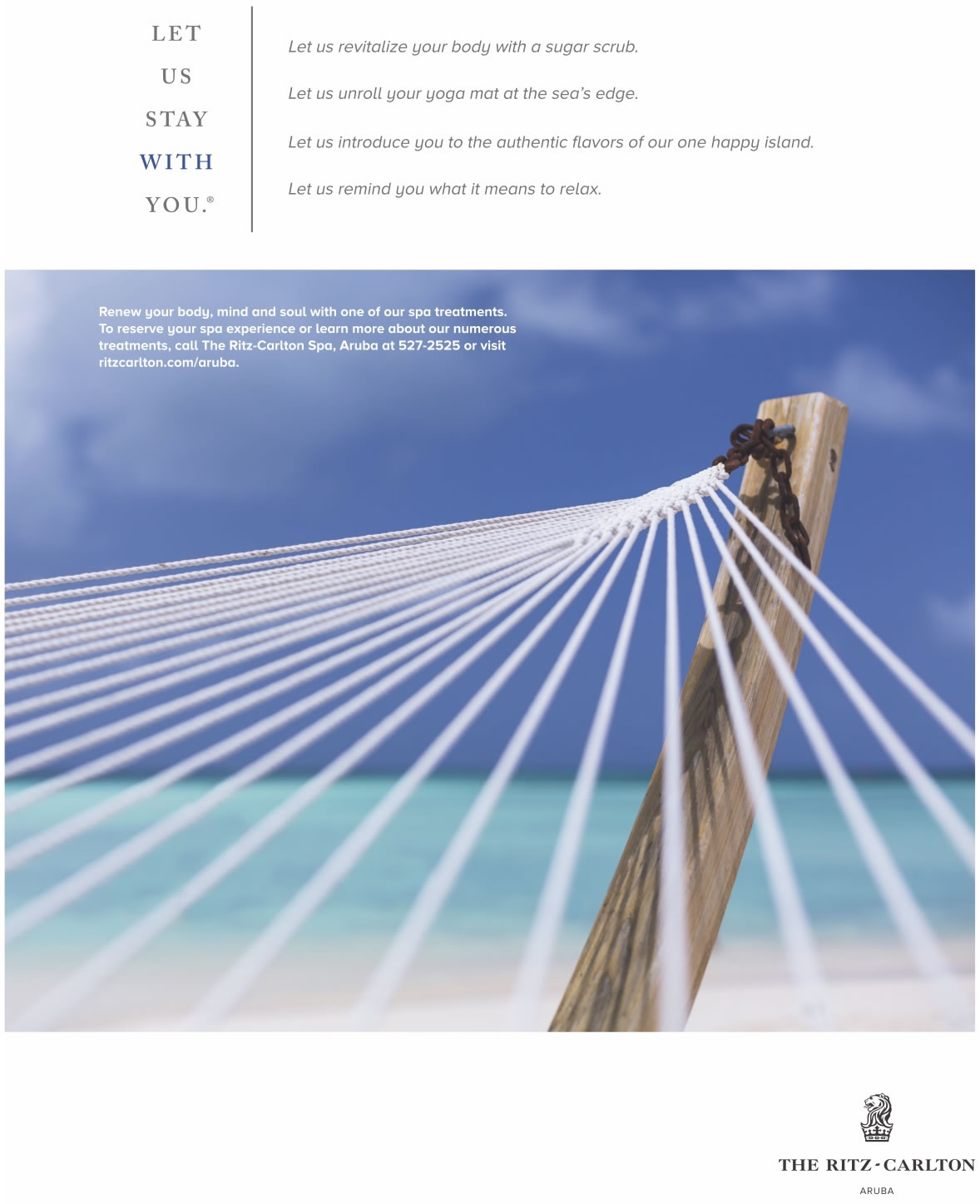 LET
US
STAY
WITH
YOU.®

Let us revitalize your body with a sugar scrub.

Let us unroll your yoga mat at the sea's edge.

Let us introduce you to the authentic flavors of our one happy island.

Let us remind you what it means to relax.

Renew your body, mind and soul with one of our spa treatments. To reserve your spa experience or learn more about our numerous treatments, call The Ritz-Carlton Spa, Aruba at 527-2525 or visit ritzcarlton.com/aruba.

THE RITZ-CARLTON
ARUBA